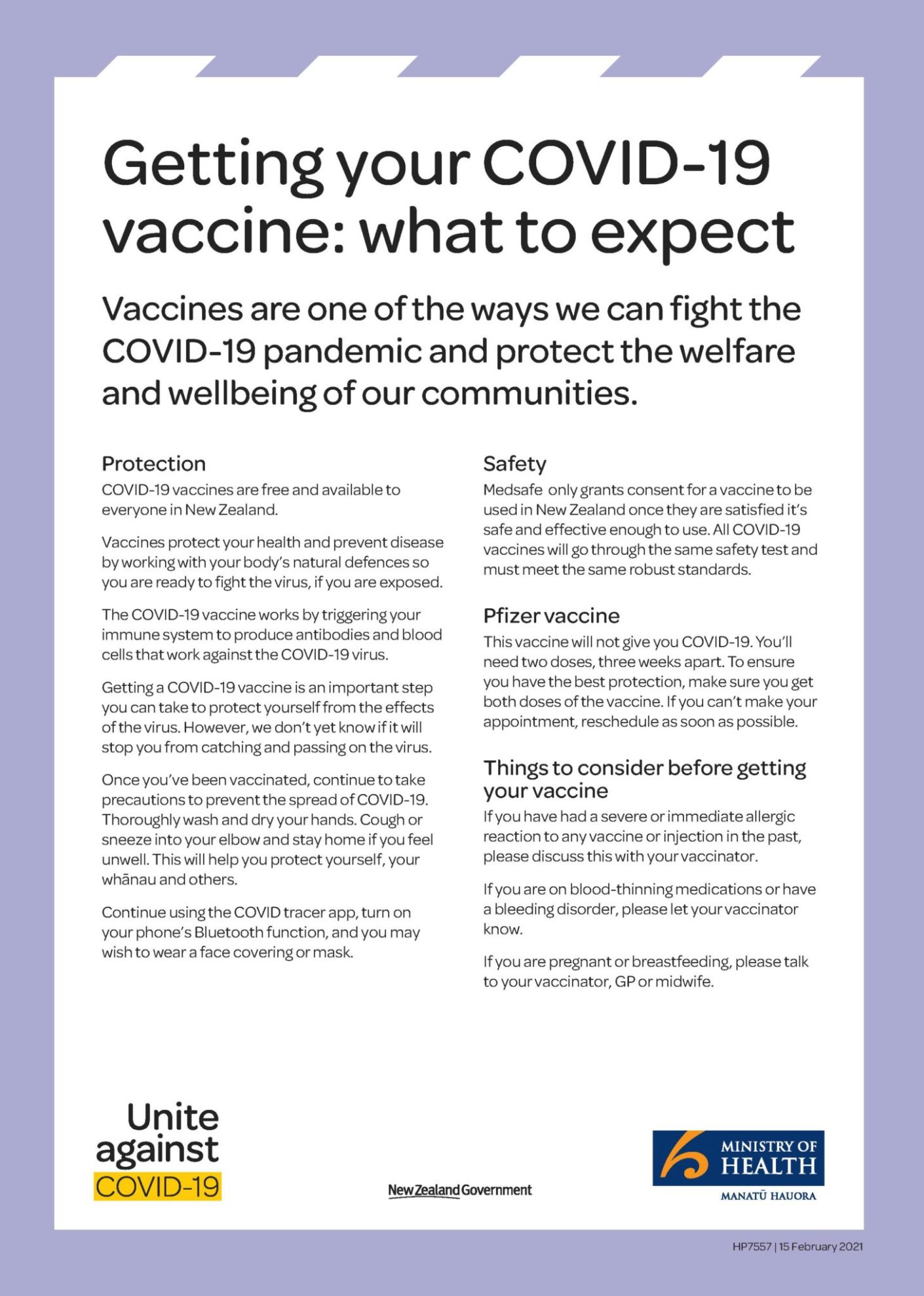 Getting your COVID-19 vaccine: what to expect

Vaccines are one of the ways we can fight the COVID-19 pandemic and protect the welfare and wellbeing of our communities.

Protection

COVID-19 vaccines are free and available to everyone in New Zealand.

Vaccines protect your health and prevent disease by working with your body's natural defences so you are ready to fight the virus, if you are exposed.

The COVID-19 vaccine works by triggering your immune system to produce antibodies and blood cells that work against the COVID-19 virus.

Getting a COVID-19 vaccine is an important step you can take to protect yourself from the effects of the virus. However, we don't yet know if it will stop you from catching and passing on the virus.

Once you've been vaccinated, continue to take precautions to prevent the spread of COVID-19. Thoroughly wash and dry your hands. Cough or sneeze into your elbow and stay home if you feel unwell. This will help you protect yourself, your whānau and others.

Continue using the COVID tracer app, turn on your phone's Bluetooth function, and you may wish to wear a face covering or mask.

Safety

Medsafe  only grants consent for a vaccine to be used in New Zealand once they are satisfied it's safe and effective enough to use. All COVID-19 vaccines will go through the same safety test and must meet the same robust standards.

Pfizer vaccine

This vaccine will not give you COVID-19. You'll need two doses, three weeks apart. To ensure you have the best protection, make sure you get both doses of the vaccine. If you can't make your appointment, reschedule as soon as possible.

Things to consider before getting your vaccine

If you have had a severe or immediate allergic reaction to any vaccine or injection in the past, please discuss this with your vaccinator.

If you are on blood-thinning medications or have a bleeding disorder, please let your vaccinator know.

If you are pregnant or breastfeeding, please talk to your vaccinator, GP or midwife.

Unite against COVID-19

New Zealand Government

MINISTRY OF HEALTH
MANATŪ HAUORA

HP7557 | 15 February 2021